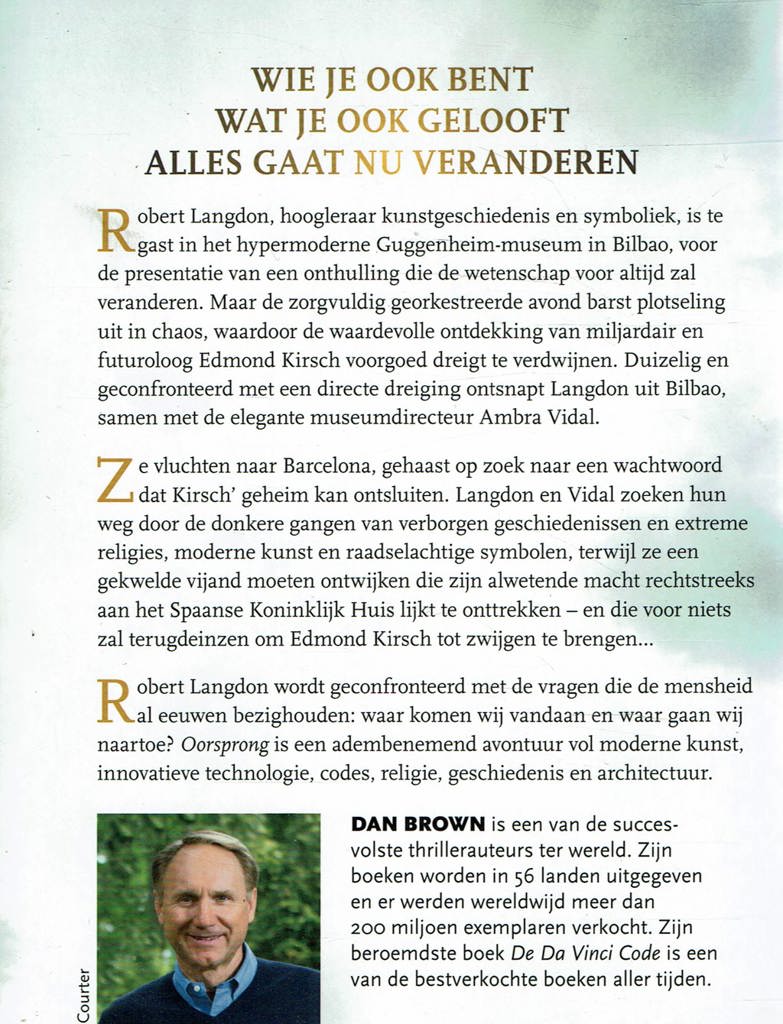 WIE JE OOK BENT
WAT JE OOK GELOOFT
ALLES GAAT NU VERANDEREN

Robert Langdon, hoogleraar kunstgeschiedenis en symboliek, is te gast in het hypermoderne Guggenheim-museum in Bilbao, voor de presentatie van een onthulling die de wetenschap voor altijd zal veranderen. Maar de zorgvuldig georkestreerde avond barst plotseling uit in chaos, waardoor de waardevolle ontdekking van miljardair en futuroloog Edmond Kirsch voorgoed dreigt te verdwijnen. Duizelig en geconfronteerd met een directe dreiging ontsnapt Langdon uit Bilbao, samen met de elegante museumdirecteur Ambra Vidal.

Ze vluchten naar Barcelona, gehaast op zoek naar een wachtwoord dat Kirsch' geheim kan ontsluiten. Langdon en Vidal zoeken hun weg door de donkere gangen van verborgen geschiedenissen en extreme religies, moderne kunst en raadselachtige symbolen, terwijl ze een gekwelde vijand moeten ontwijken die zijn alwetende macht rechtstreeks aan het Spaanse Koninklijk Huis lijkt te onttrekken – en die voor niets zal terugdeinzen om Edmond Kirsch tot zwijgen te brengen...

Robert Langdon wordt geconfronteerd met de vragen die de mensheid al eeuwen bezighouden: waar komen wij vandaan en waar gaan wij naartoe? Oorsprong is een adembenemend avontuur vol moderne kunst, innovatieve technologie, codes, religie, geschiedenis en architectuur.

Courter

DAN BROWN is een van de succesvolste thrillerauteurs ter wereld. Zijn boeken worden in 56 landen uitgegeven en er werden wereldwijd meer dan 200 miljoen exemplaren verkocht. Zijn beroemdste boek De Da Vinci Code is een van de bestverkochte boeken aller tijden.